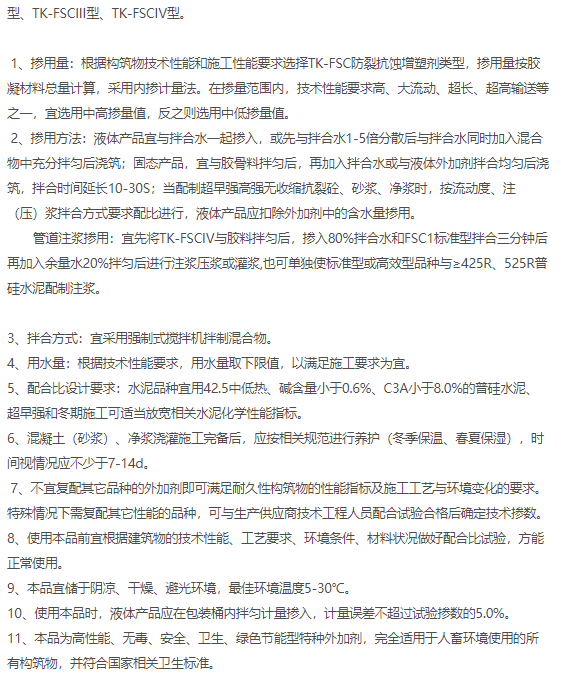 型、TK-FSCIII型、TK-FSCIV型。

1、掺用量：根据构筑物技术性能和施工性能要求选择TK-FSC防裂抗蚀增塑剂类型，掺用量按胶凝材料总量计算，采用内掺计量法。在掺量范围内，技术性能要求高、大流动、超长、超高输送等之一，宜选用中高掺量值，反之则选用中低掺量值。
2、掺用方法：液体产品宜与拌合水一起掺入，或先与拌合水1-5倍分散后与拌合水同时加入混合物中充分拌匀后浇筑；固态产品，宜与胶骨料拌匀后，再加入拌合水或与液体外加剂拌合均匀后浇筑，拌合时间延长10-30S；当配制超早强高强无收缩抗裂砼、砂浆、净浆时，按流动度、注（压）浆拌合方式要求配比进行，液体产品应扣除外加剂中的含水量掺用。
管道注浆掺用：宜先将TK-FSCIV与胶料拌匀后，掺入80%拌合水和FSC1标准型拌合三分钟后再加入余量水20%拌匀后进行注浆压浆或灌浆,也可单独使标准型或高效型品种与≥425R、525R普硅水泥配制注浆。

3、拌合方式：宜采用强制式搅拌机拌制混合物。
4、用水量：根据技术性能要求，用水量取下限值，以满足施工要求为宜。
5、配合比设计要求：水泥品种宜用42.5中低热、碱含量小于0.6%、C3A小于8.0%的普硅水泥、超早强和冬期施工可适当放宽相关水泥化学性能指标。
6、混凝土（砂浆）、净浆浇灌施工完备后，应按相关规范进行养护（冬季保温、春夏保湿），时间视情况应不少于7-14d。
7、不宜复配其它品种的外加剂即可满足耐久性构筑物的性能指标及施工工艺与环境变化的要求。特殊情况下需复配其它性能的品种，可与生产供应商技术工程人员配合试验合格后确定技术掺数。
8、使用本品前宜根据建筑物的技术性能、工艺要求、环境条件、材料状况做好配合比试验，方能正常使用。
9、本品宜储于阴凉、干燥、避光环境，最佳环境温度5-30℃。
10、使用本品时，液体产品应在包装桶内拌匀计量掺入，计量误差不超过试验掺数的5.0%。
11、本品为高性能、无毒、安全、卫生、绿色节能型特种外加剂，完全适用于人畜环境使用的所有构筑物，并符合国家相关卫生标准。